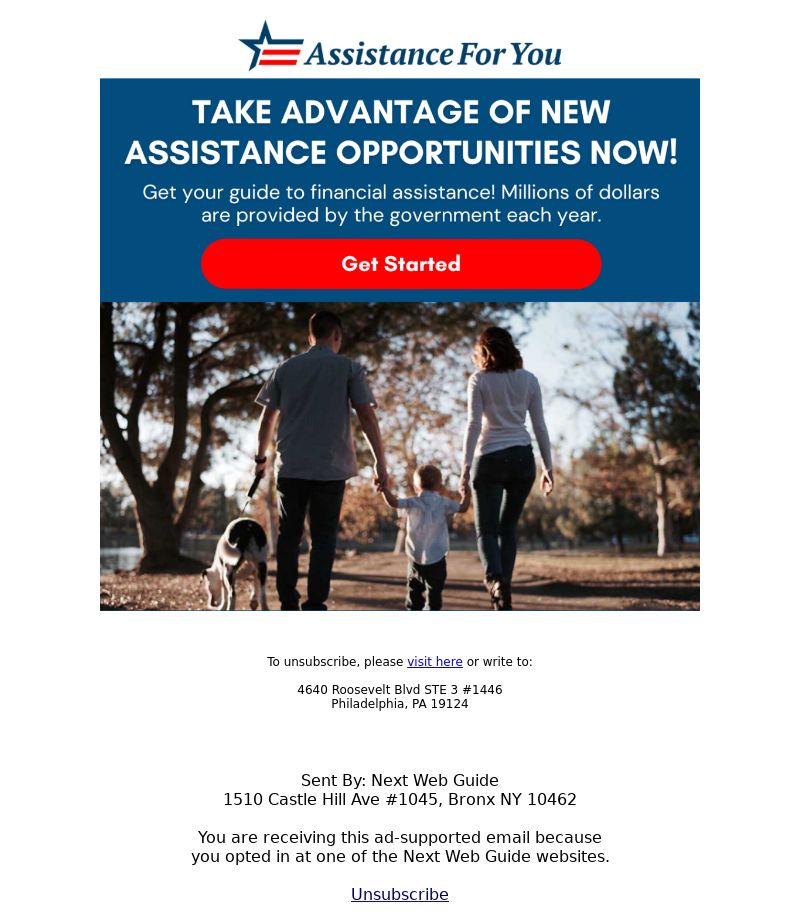 Assistance For You

TAKE ADVANTAGE OF NEW ASSISTANCE OPPORTUNITIES NOW!

Get your guide to financial assistance! Millions of dollars are provided by the government each year.

Get Started

To unsubscribe, please visit here or write to:

4640 Roosevelt Blvd STE 3 #1446
Philadelphia, PA 19124

Sent By: Next Web Guide
1510 Castle Hill Ave #1045, Bronx NY 10462

You are receiving this ad-supported email because you opted in at one of the Next Web Guide websites.

Unsubscribe